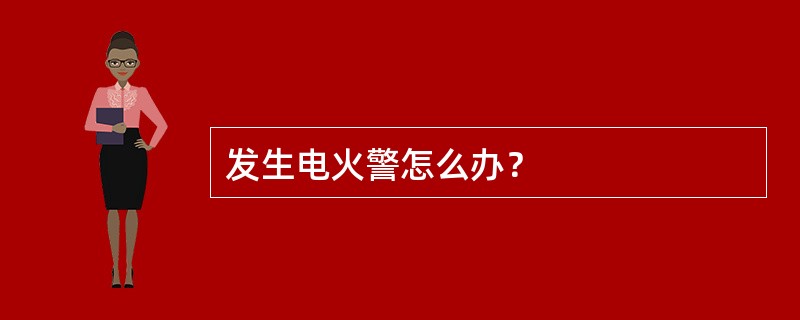 发生电火警怎么办？